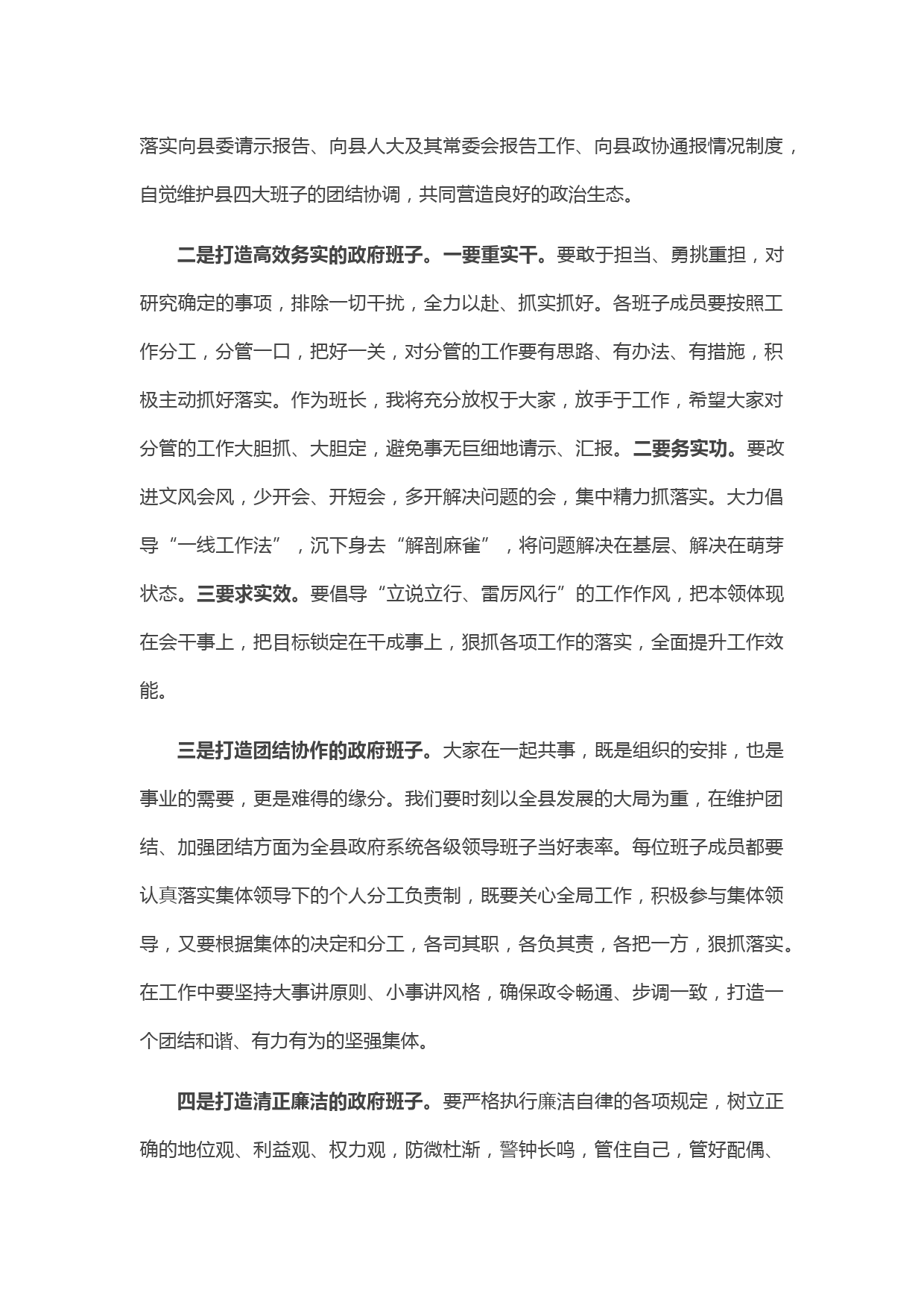 落实向县委请示报告、向县人大及其常委会报告工作、向县政协通报情况制度，自觉维护县四大班子的团结协调，共同营造良好的政治生态。

二是打造高效务实的政府班子。一要重实干。要敢于担当、勇挑重担，对研究确定的事项，排除一切干扰，全力以赴、抓实抓好。各班子成员要按照工作分工，分管一口，把好一关，对分管的工作要有思路、有办法、有措施，积极主动抓好落实。作为班长，我将充分放权于大家，放手于工作，希望大家对分管的工作大胆抓、大胆定，避免事无巨细地请示、汇报。二要务实功。要改进文风会风，少开会、开短会，多开解决问题的会，集中精力抓落实。大力倡导“一线工作法”，沉下身去“解剖麻雀”，将问题解决在基层、解决在萌芽状态。三要求实效。要倡导“立说立行、雷厉风行”的工作作风，把本领体现在会干事上，把目标锁定在干成事上，狠抓各项工作的落实，全面提升工作效能。

三是打造团结协作的政府班子。大家在一起共事，既是组织的安排，也是事业的需要，更是难得的缘分。我们要时刻以全县发展的大局为重，在维护团结、加强团结方面为全县政府系统各级领导班子当好表率。每位班子成员都要认真落实集体领导下的个人分工负责制，既要关心全局工作，积极参与集体领导，又要根据集体的决定和分工，各司其职，各负其责，各把一方，狠抓落实。在工作中要坚持大事讲原则、小事讲风格，确保政令畅通、步调一致，打造一个团结和谐、有力有为的坚强集体。

四是打造清正廉洁的政府班子。要严格执行廉洁自律的各项规定，树立正确的地位观、利益观、权力观，防微杜渐，警钟长鸣，管住自己，管好配偶、